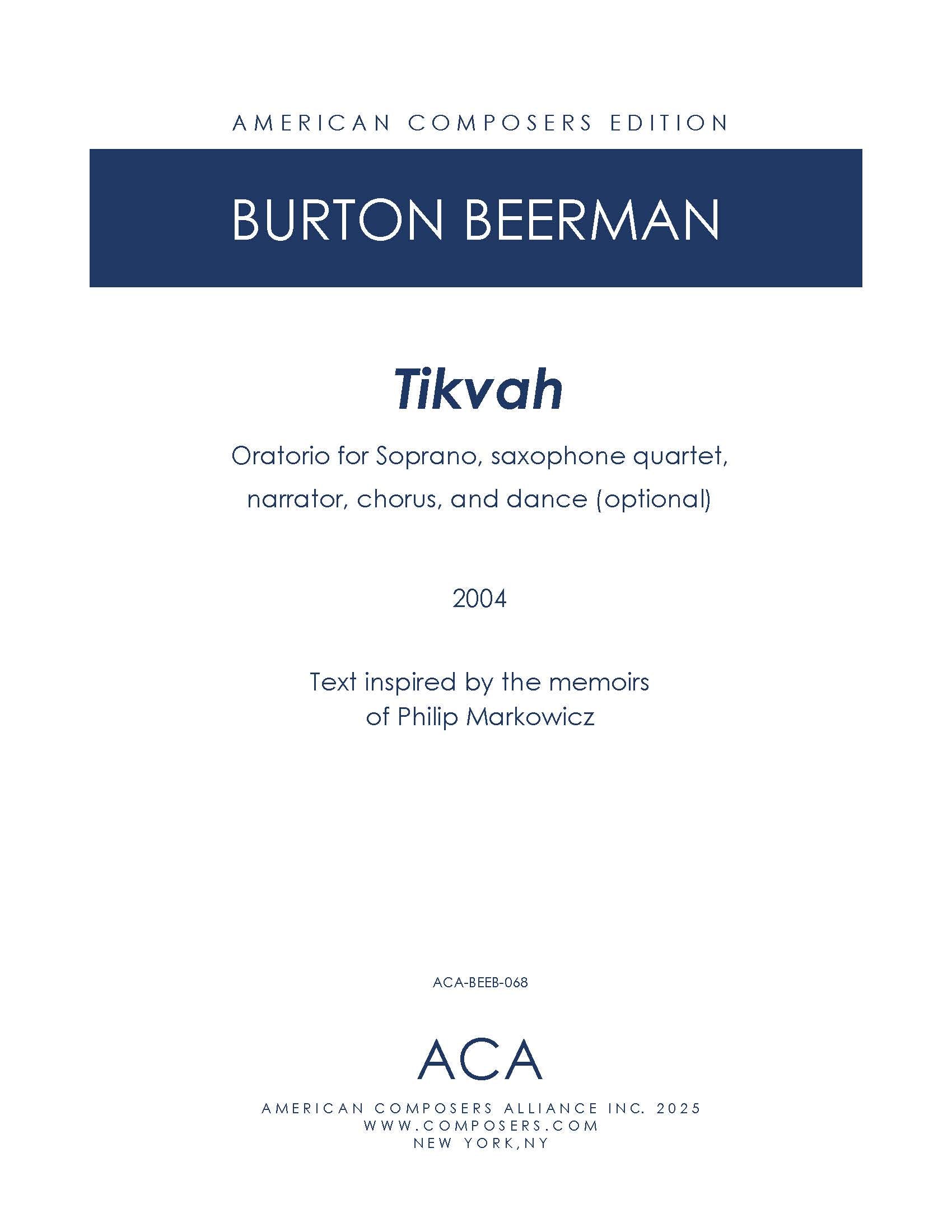 AMERICAN COMPOSERS EDITION

BURTON BEERMAN

Tikvah

Oratorio for Soprano, saxophone quartet, narrator, chorus, and dance (optional)

2004

Text inspired by the memoirs of Philip Markowicz

ACA-BEEB-068

ACA

AMERICAN COMPOSERS ALLIANCE INC. 2025
WWW.COMPOSERS.COM
NEW YORK,NY